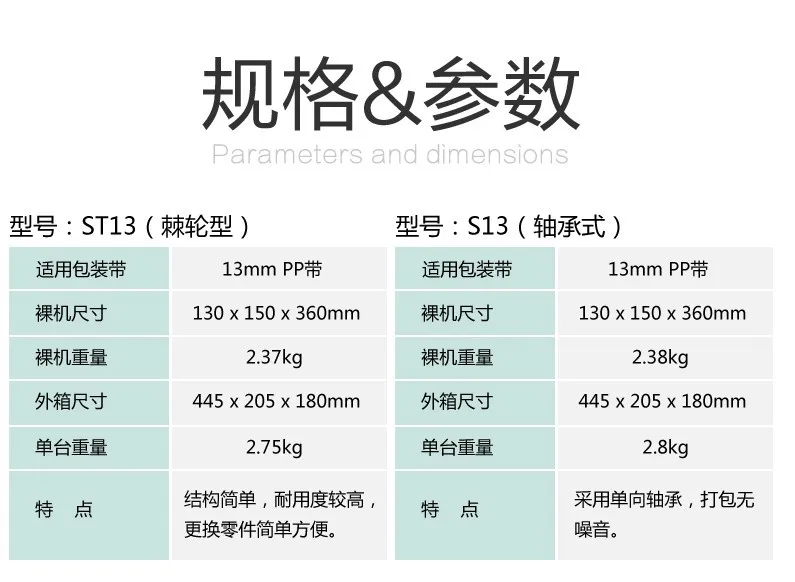 规格&参数

Parameters and dimensions

型号：ST13（棘轮型）

| 适用包装带 | 13mm PP带 |
|---|---|
| 裸机尺寸 | 130 x 150 x 360mm |
| 裸机重量 | 2.37kg |
| 外箱尺寸 | 445 x 205 x 180mm |
| 单台重量 | 2.75kg |
| 特 点 | 结构简单，耐用度较高，更换零件简单方便。 |

型号：S13（轴承式）

| 适用包装带 | 13mm PP带 |
|---|---|
| 裸机尺寸 | 130 x 150 x 360mm |
| 裸机重量 | 2.38kg |
| 外箱尺寸 | 445 x 205 x 180mm |
| 单台重量 | 2.8kg |
| 特 点 | 采用单向轴承，打包无噪音。 |